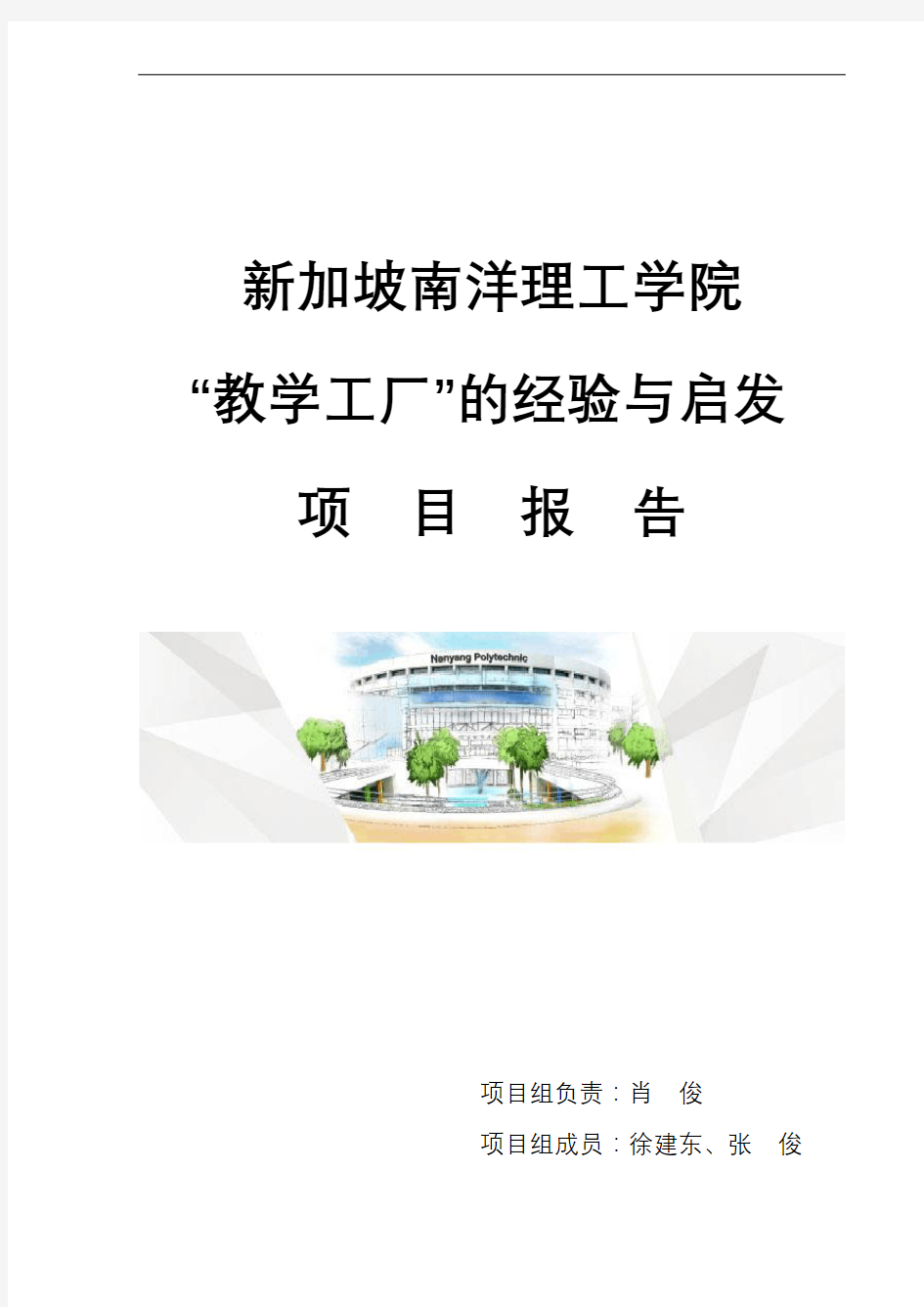 新加坡南洋理工学院

“教学工厂”的经验与启发

项　目　报　告

Nanyang Polytechnic

项目组负责：肖　俊

项目组成员：徐建东、张　俊